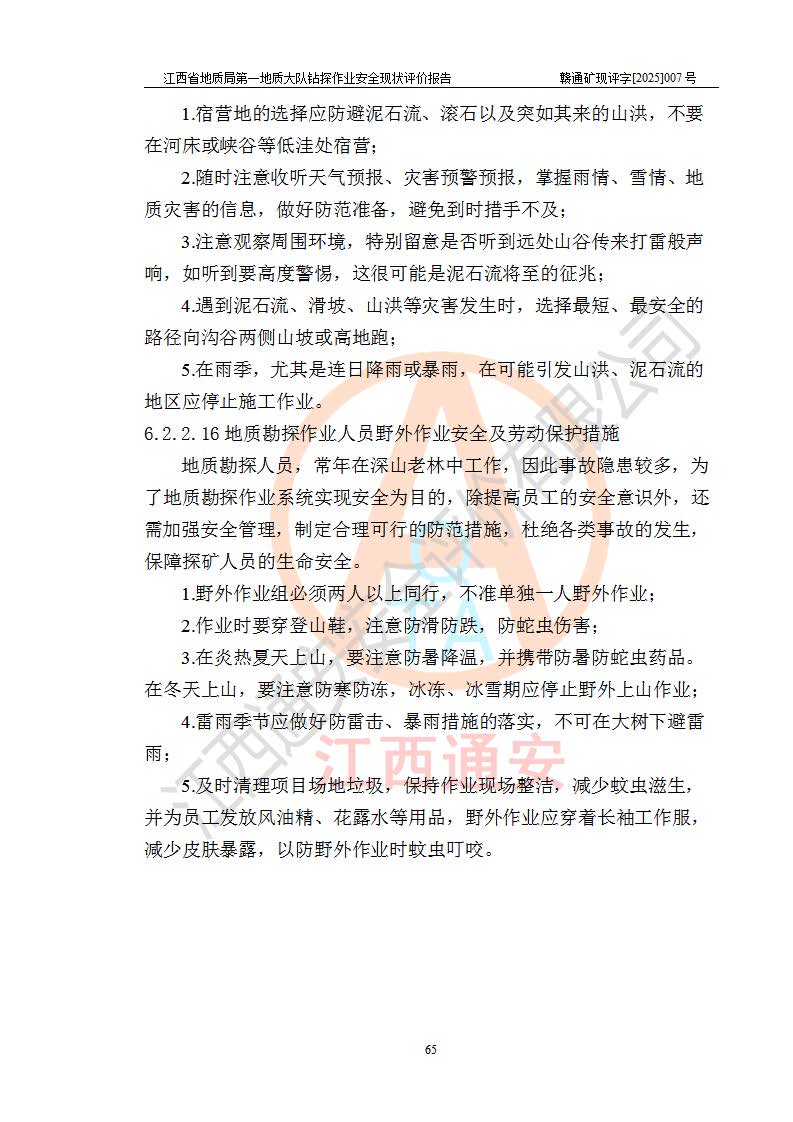 江西省地质局第一地质大队钻探作业安全现状评价报告　　赣通矿现评字[2025]007 号

1.宿营地的选择应防避泥石流、滚石以及突如其来的山洪，不要在河床或峡谷等低洼处宿营；

2.随时注意收听天气预报、灾害预警预报，掌握雨情、雪情、地质灾害的信息，做好防范准备，避免到时措手不及；

3.注意观察周围环境，特别留意是否听到远处山谷传来打雷般声响，如听到要高度警惕，这很可能是泥石流将至的征兆；

4.遇到泥石流、滑坡、山洪等灾害发生时，选择最短、最安全的路径向沟谷两侧山坡或高地跑；

5.在雨季，尤其是连日降雨或暴雨，在可能引发山洪、泥石流的地区应停止施工作业。

6.2.2.16 地质勘探作业人员野外作业安全及劳动保护措施

地质勘探人员，常年在深山老林中工作，因此事故隐患较多，为了地质勘探作业系统实现安全为目的，除提高员工的安全意识外，还需加强安全管理，制定合理可行的防范措施，杜绝各类事故的发生，保障探矿人员的生命安全。

1.野外作业组必须两人以上同行，不准单独一人野外作业；

2.作业时要穿登山鞋，注意防滑防跌，防蛇虫伤害；

3.在炎热夏天上山，要注意防暑降温，并携带防暑防蛇虫药品。在冬天上山，要注意防寒防冻，冰冻、冰雪期应停止野外上山作业；

4.雷雨季节应做好防雷击、暴雨措施的落实，不可在大树下避雷雨；

5.及时清理项目场地垃圾，保持作业现场整洁，减少蚊虫滋生，并为员工发放风油精、花露水等用品，野外作业应穿着长袖工作服，减少皮肤暴露，以防野外作业时蚊虫叮咬。

江西通安

65